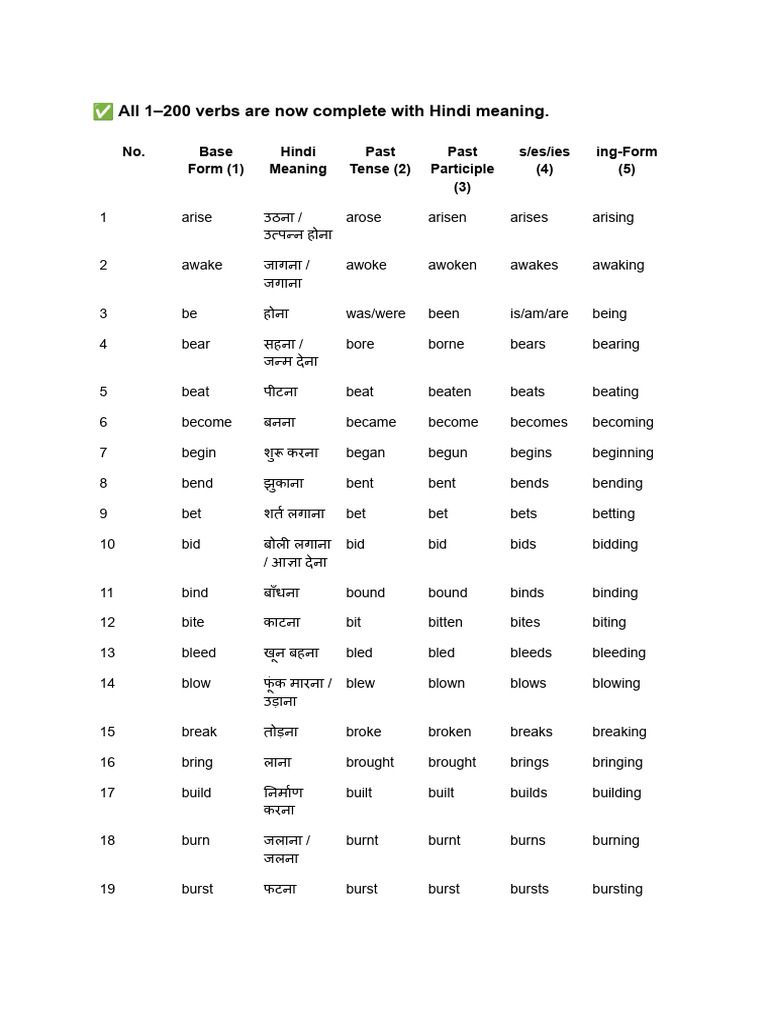 ✅ All 1–200 verbs are now complete with Hindi meaning.

| No. | Base Form (1) | Hindi Meaning | Past Tense (2) | Past Participle (3) | s/es/ies (4) | ing-Form (5) |
|---|---|---|---|---|---|---|
| 1 | arise | उठना / उत्पन्न होना | arose | arisen | arises | arising |
| 2 | awake | जागना / जगाना | awoke | awoken | awakes | awaking |
| 3 | be | होना | was/were | been | is/am/are | being |
| 4 | bear | सहना / जन्म देना | bore | borne | bears | bearing |
| 5 | beat | पीटना | beat | beaten | beats | beating |
| 6 | become | बनना | became | become | becomes | becoming |
| 7 | begin | शुरू करना | began | begun | begins | beginning |
| 8 | bend | झुकाना | bent | bent | bends | bending |
| 9 | bet | शर्त लगाना | bet | bet | bets | betting |
| 10 | bid | बोली लगाना / आज्ञा देना | bid | bid | bids | bidding |
| 11 | bind | बाँधना | bound | bound | binds | binding |
| 12 | bite | काटना | bit | bitten | bites | biting |
| 13 | bleed | खून बहना | bled | bled | bleeds | bleeding |
| 14 | blow | फूंक मारना / उड़ाना | blew | blown | blows | blowing |
| 15 | break | तोड़ना | broke | broken | breaks | breaking |
| 16 | bring | लाना | brought | brought | brings | bringing |
| 17 | build | निर्माण करना | built | built | builds | building |
| 18 | burn | जलाना / जलना | burnt | burnt | burns | burning |
| 19 | burst | फटना | burst | burst | bursts | bursting |